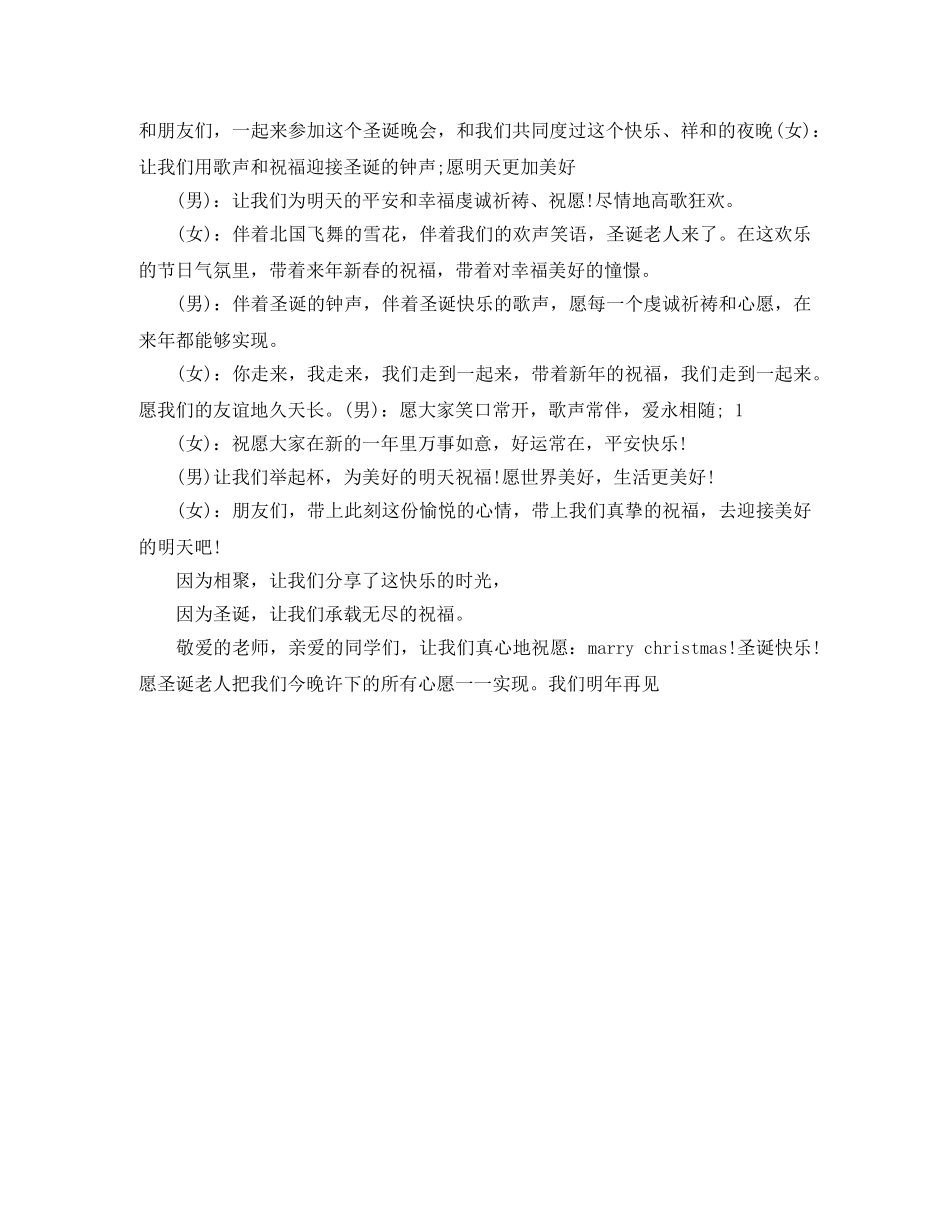 和朋友们，一起来参加这个圣诞晚会，和我们共同度过这个快乐、祥和的夜晚(女)：让我们用歌声和祝福迎接圣诞的钟声;愿明天更加美好

(男)：让我们为明天的平安和幸福虔诚祈祷、祝愿!尽情地高歌狂欢。

(女)：伴着北国飞舞的雪花，伴着我们的欢声笑语，圣诞老人来了。在这欢乐的节日气氛里，带着来年新春的祝福，带着对幸福美好的憧憬。

(男)：伴着圣诞的钟声，伴着圣诞快乐的歌声，愿每一个虔诚祈祷和心愿，在来年都能够实现。

(女)：你走来，我走来，我们走到一起来，带着新年的祝福，我们走到一起来。愿我们的友谊地久天长。(男)：愿大家笑口常开，歌声常伴，爱永相随; 1

(女)：祝愿大家在新的一年里万事如意，好运常在，平安快乐!

(男)让我们举起杯，为美好的明天祝福!愿世界美好，生活更美好!

(女)：朋友们，带上此刻这份愉悦的心情，带上我们真挚的祝福，去迎接美好的明天吧!

因为相聚，让我们分享了这快乐的时光，

因为圣诞，让我们承载无尽的祝福。

敬爱的老师，亲爱的同学们，让我们真心地祝愿：marry christmas!圣诞快乐!愿圣诞老人把我们今晚许下的所有心愿一一实现。我们明年再见